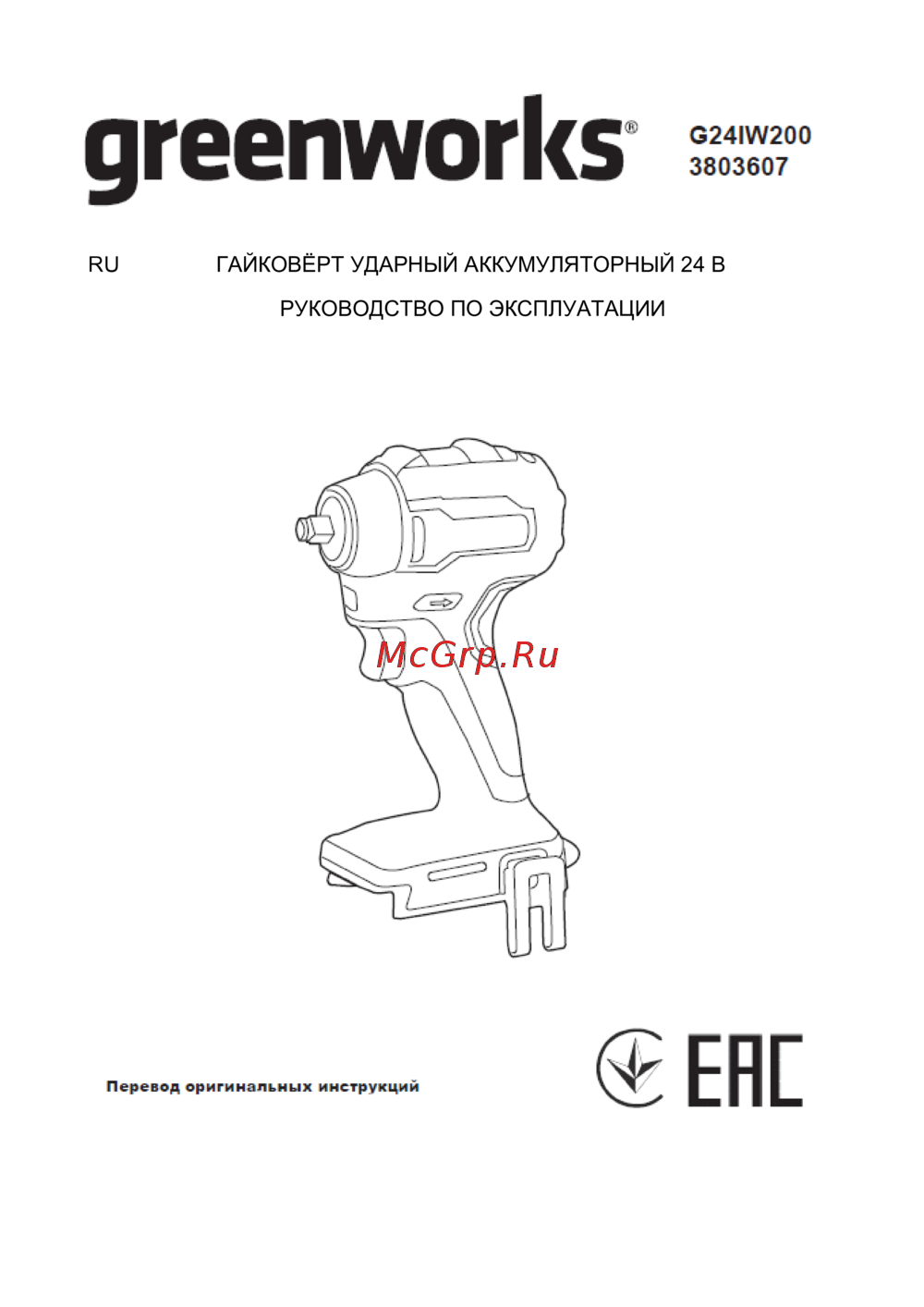 greenworks®

G24IW200
3803607

RU ГАЙКОВЁРТ УДАРНЫЙ АККУМУЛЯТОРНЫЙ 24 В

РУКОВОДСТВО ПО ЭКСПЛУАТАЦИИ

McGrp.Ru

Перевод оригинальных инструкций

EAC